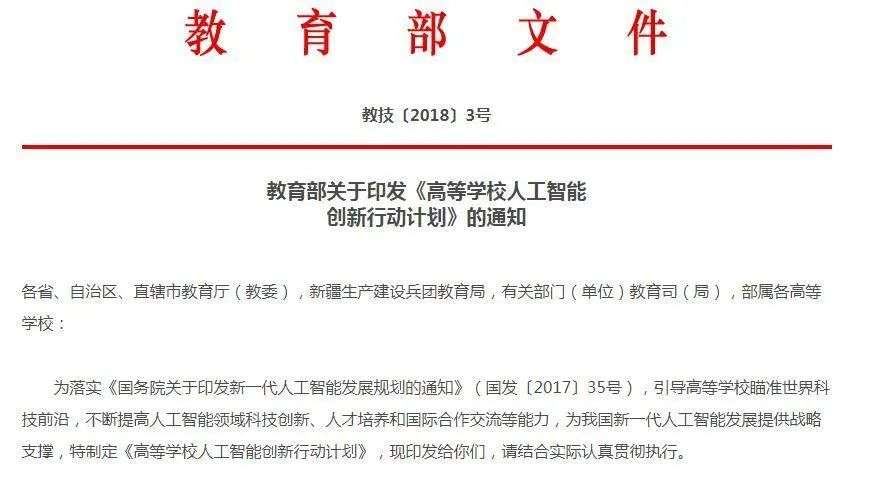 教育部文件

教技〔2018〕3号

教育部关于印发《高等学校人工智能创新行动计划》的通知

各省、自治区、直辖市教育厅（教委），新疆生产建设兵团教育局，有关部门（单位）教育司（局），部属各高等学校：

为落实《国务院关于印发新一代人工智能发展规划的通知》（国发〔2017〕35号），引导高等学校瞄准世界科技前沿，不断提高人工智能领域科技创新、人才培养和国际合作交流等能力，为我国新一代人工智能发展提供战略支撑，特制定《高等学校人工智能创新行动计划》，现印发给你们，请结合实际认真贯彻执行。